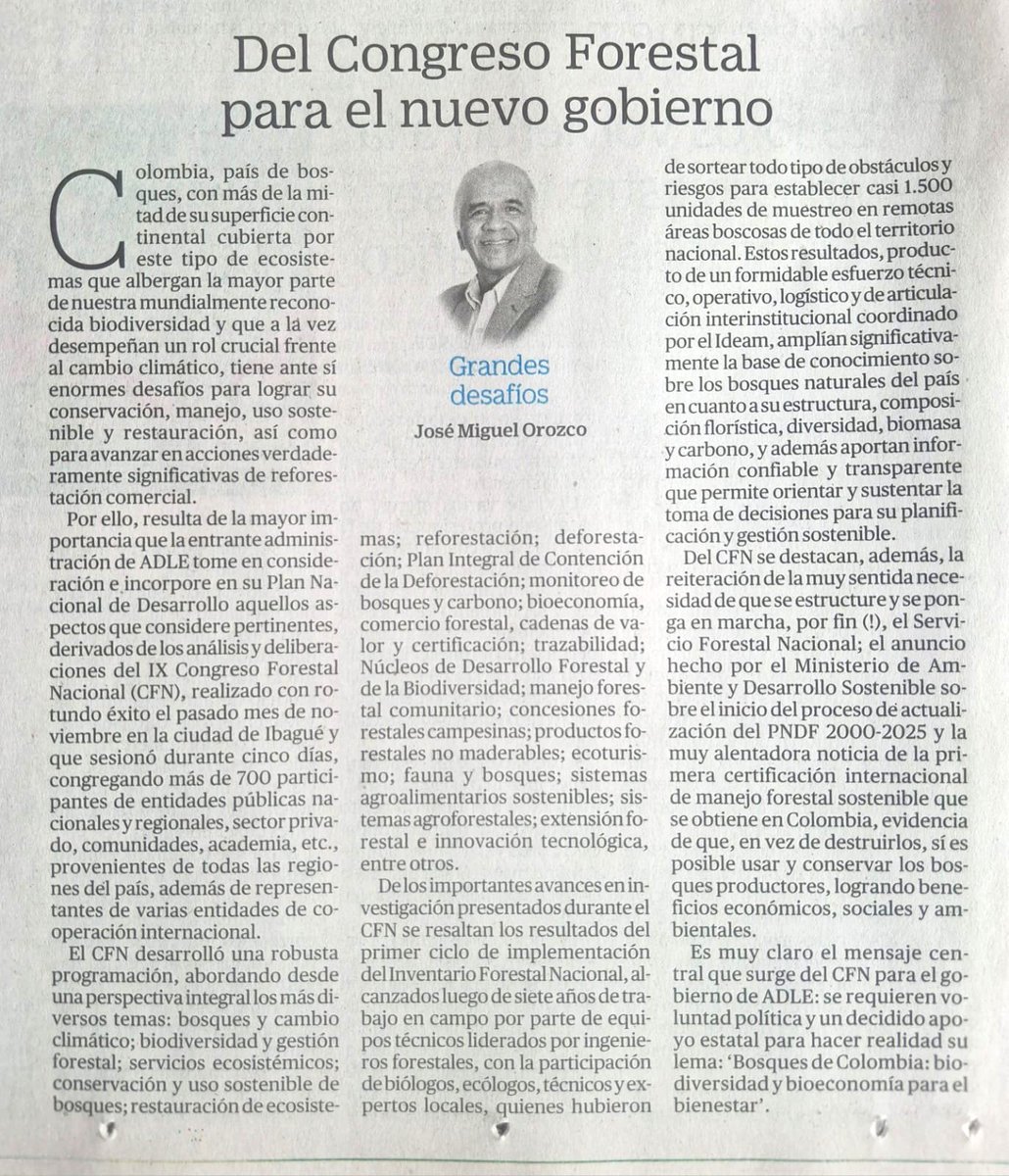 Del Congreso Forestal para el nuevo gobierno

Grandes desafíos

José Miguel Orozco

Colombia, país de bosques, con más de la mitad de su superficie continental cubierta por este tipo de ecosistemas que albergan la mayor parte de nuestra mundialmente reconocida biodiversidad y que a la vez desempeñan un rol crucial frente al cambio climático, tiene ante sí enormes desafíos para lograr su conservación, manejo, uso sostenible y restauración, así como para avanzar en acciones verdaderamente significativas de reforestación comercial.

Por ello, resulta de la mayor importancia que la entrante administración de ADLE tome en consideración e incorpore en su Plan Nacional de Desarrollo aquellos aspectos que considere pertinentes, derivados de los análisis y deliberaciones del IX Congreso Forestal Nacional (CFN), realizado con rotundo éxito el pasado mes de noviembre en la ciudad de Ibagué y que sesionó durante cinco días, congregando más de 700 participantes de entidades públicas nacionales y regionales, sector privado, comunidades, academia, etc., provenientes de todas las regiones del país, además de representantes de varias entidades de cooperación internacional.

El CFN desarrolló una robusta programación, abordando desde una perspectiva integral los más diversos temas: bosques y cambio climático; biodiversidad y gestión forestal; servicios ecosistémicos; conservación y uso sostenible de bosques; restauración de ecosistemas; reforestación; deforestación; Plan Integral de Contención de la Deforestación; monitoreo de bosques y carbono; bioeconomía, comercio forestal, cadenas de valor y certificación; trazabilidad; Núcleos de Desarrollo Forestal y de la Biodiversidad; manejo forestal comunitario; concesiones forestales campesinas; productos forestales no maderables; ecoturismo; fauna y bosques; sistemas agroalimentarios sostenibles; sistemas agroforestales; extensión forestal e innovación tecnológica, entre otros.

De los importantes avances en investigación presentados durante el CFN se resaltan los resultados del primer ciclo de implementación del Inventario Forestal Nacional, alcanzados luego de siete años de trabajo en campo por parte de equipos técnicos liderados por ingenieros forestales, con la participación de biólogos, ecólogos, técnicos y expertos locales, quienes hubieron de sortear todo tipo de obstáculos y riesgos para establecer casi 1.500 unidades de muestreo en remotas áreas boscosas de todo el territorio nacional. Estos resultados, producto de un formidable esfuerzo técnico, operativo, logístico y de articulación interinstitucional coordinado por el Ideam, amplían significativamente la base de conocimiento sobre los bosques naturales del país en cuanto a su estructura, composición florística, diversidad, biomasa y carbono, y además aportan información confiable y transparente que permite orientar y sustentar la toma de decisiones para su planificación y gestión sostenible.

Del CFN se destacan, además, la reiteración de la muy sentida necesidad de que se estructure y se ponga en marcha, por fin (!), el Servicio Forestal Nacional; el anuncio hecho por el Ministerio de Ambiente y Desarrollo Sostenible sobre el inicio del proceso de actualización del PNDF 2000-2025 y la muy alentadora noticia de la primera certificación internacional de manejo forestal sostenible que se obtiene en Colombia, evidencia de que, en vez de destruirlos, sí es posible usar y conservar los bosques productores, logrando beneficios económicos, sociales y ambientales.

Es muy claro el mensaje central que surge del CFN para el gobierno de ADLE: se requieren voluntad política y un decidido apoyo estatal para hacer realidad su lema: 'Bosques de Colombia: biodiversidad y bioeconomía para el bienestar'.